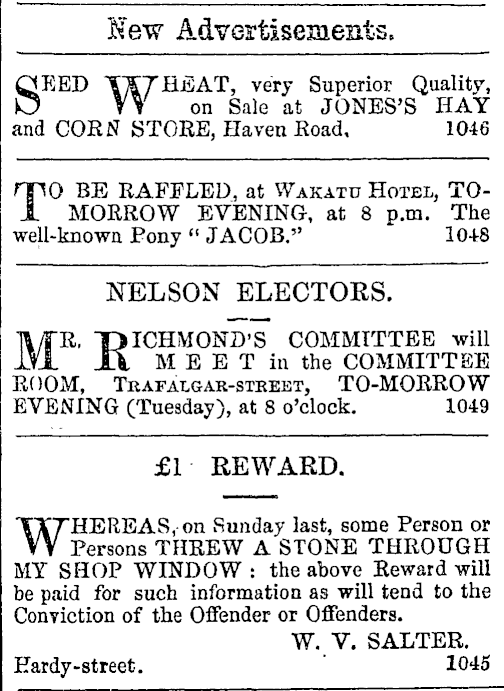 New Advertisements.

SEED WHEAT, very Superior Quality, on Sale at JONES'S HAY and CORN STORE, Haven Road. 1046

TO BE RAFFLED, at WAKATU HOTEL, TO-MORROW EVENING, at 8 p.m. The well-known Pony "JACOB." 1048

NELSON ELECTORS.

MR. RICHMOND'S COMMITTEE will MEET in the COMMITTEE ROOM, TRAFALGAR-STREET, TO-MORROW EVENING (Tuesday), at 8 o'clock. 1049

£1 REWARD.

WHEREAS, on Sunday last, some Person or Persons THREW A STONE THROUGH MY SHOP WINDOW: the above Reward will be paid for such information as will tend to the Conviction of the Offender or Offenders.

W. V. SALTER.

Hardy-street. 1045